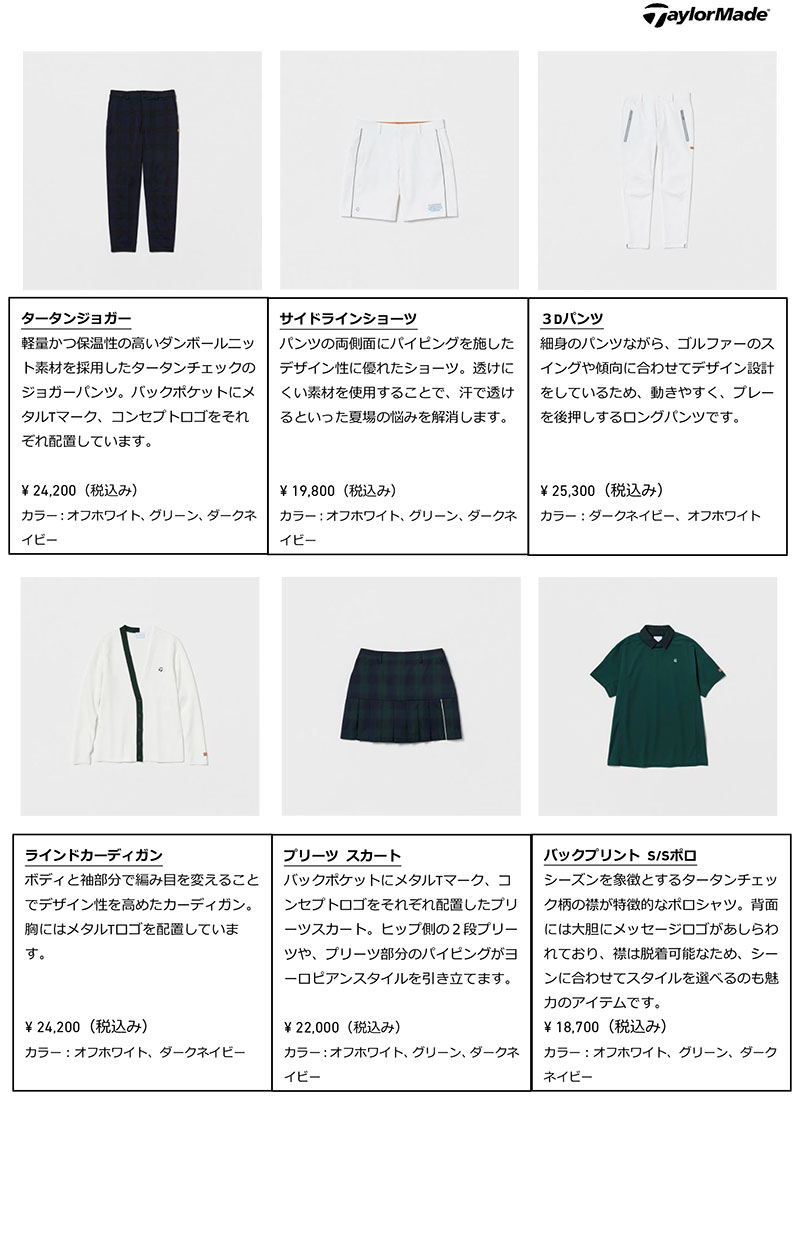 TaylorMade

タータンジョガー
軽量かつ保温性の高いダンボールニット素材を採用したタータンチェックのジョガーパンツ。バックポケットにメタルTマーク、コンセプトロゴをそれぞれ配置しています。

¥ 24,200（税込み）
カラー：オフホワイト、グリーン、ダークネイビー

サイドラインショーツ
パンツの両側面にパイピングを施したデザイン性に優れたショーツ。透けにくい素材を使用することで、汗で透けるといった夏場の悩みを解消します。

¥ 19,800（税込み）
カラー：オフホワイト、グリーン、ダークネイビー

３Dパンツ
細身のパンツながら、ゴルファーのスイングや傾向に合わせてデザイン設計をしているため、動きやすく、プレーを後押しするロングパンツです。

¥ 25,300（税込み）
カラー：ダークネイビー、オフホワイト

ラインドカーディガン
ボディと袖部分で編み目を変えることでデザイン性を高めたカーディガン。胸にはメタルTロゴを配置しています。

¥ 24,200（税込み）
カラー：オフホワイト、ダークネイビー

プリーツ スカート
バックポケットにメタルTマーク、コンセプトロゴをそれぞれ配置したプリーツスカート。ヒップ側の２段プリーツや、プリーツ部分のパイピングがヨーロピアンスタイルを引き立てます。

¥ 22,000（税込み）
カラー：オフホワイト、グリーン、ダークネイビー

バックプリント S/Sポロ
シーズンを象徴とするタータンチェック柄の襟が特徴的なポロシャツ。背面には大胆にメッセージロゴがあしらわれており、襟は脱着可能なため、シーンに合わせてスタイルを選べるのも魅力のアイテムです。
¥ 18,700（税込み）
カラー：オフホワイト、グリーン、ダークネイビー